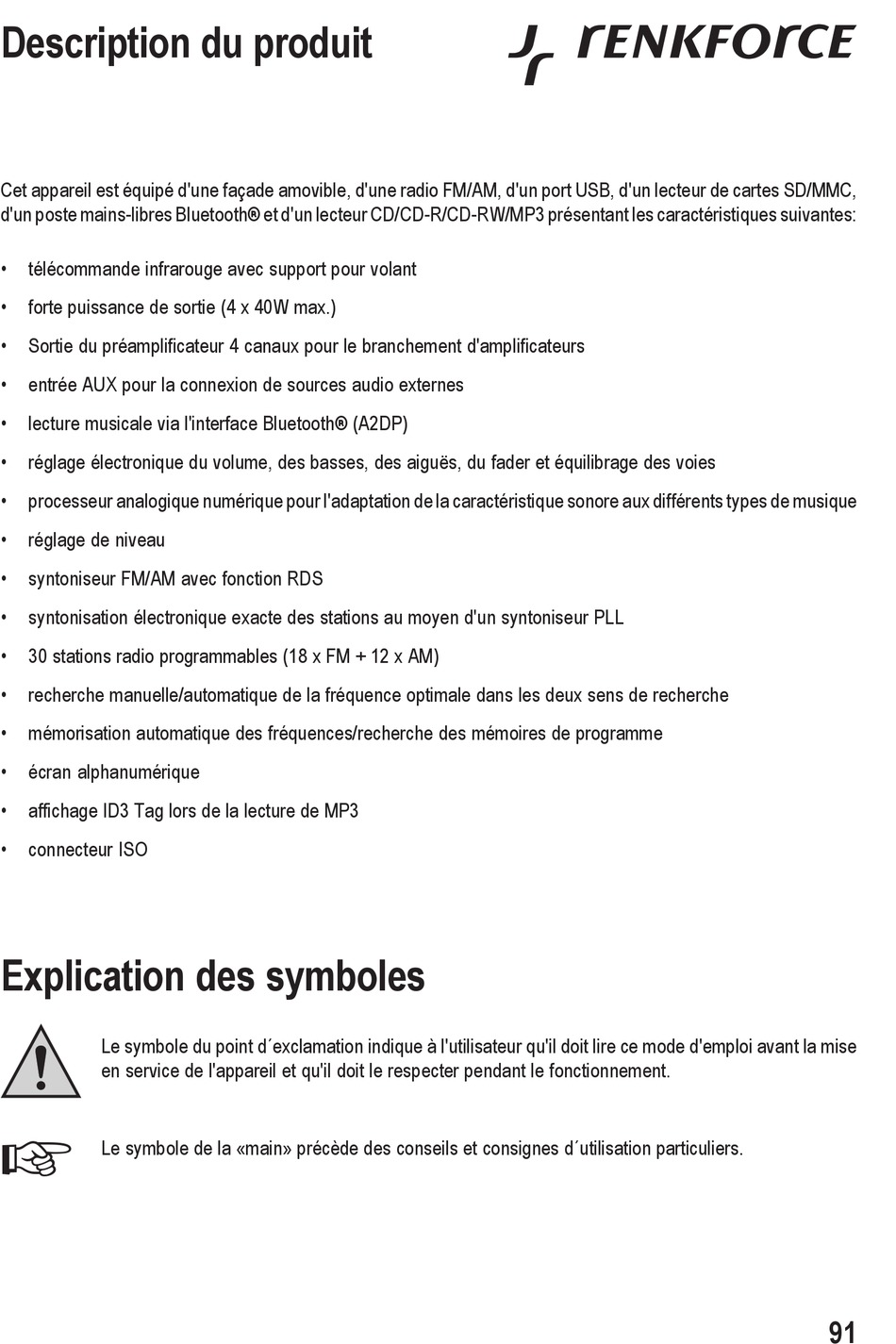 Description du produit

renkforce

Cet appareil est équipé d'une façade amovible, d'une radio FM/AM, d'un port USB, d'un lecteur de cartes SD/MMC, d'un poste mains-libres Bluetooth® et d'un lecteur CD/CD-R/CD-RW/MP3 présentant les caractéristiques suivantes:

• télécommande infrarouge avec support pour volant
• forte puissance de sortie (4 x 40W max.)
• Sortie du préamplificateur 4 canaux pour le branchement d'amplificateurs
• entrée AUX pour la connexion de sources audio externes
• lecture musicale via l'interface Bluetooth® (A2DP)
• réglage électronique du volume, des basses, des aiguës, du fader et équilibrage des voies
• processeur analogique numérique pour l'adaptation de la caractéristique sonore aux différents types de musique
• réglage de niveau
• syntoniseur FM/AM avec fonction RDS
• syntonisation électronique exacte des stations au moyen d'un syntoniseur PLL
• 30 stations radio programmables (18 x FM + 12 x AM)
• recherche manuelle/automatique de la fréquence optimale dans les deux sens de recherche
• mémorisation automatique des fréquences/recherche des mémoires de programme
• écran alphanumérique
• affichage ID3 Tag lors de la lecture de MP3
• connecteur ISO

Explication des symboles

Le symbole du point d´exclamation indique à l'utilisateur qu'il doit lire ce mode d'emploi avant la mise en service de l'appareil et qu'il doit le respecter pendant le fonctionnement.

Le symbole de la «main» précède des conseils et consignes d´utilisation particuliers.

91